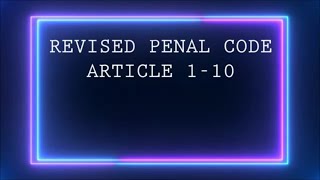 REVISED PENAL CODE
ARTICLE 1-10